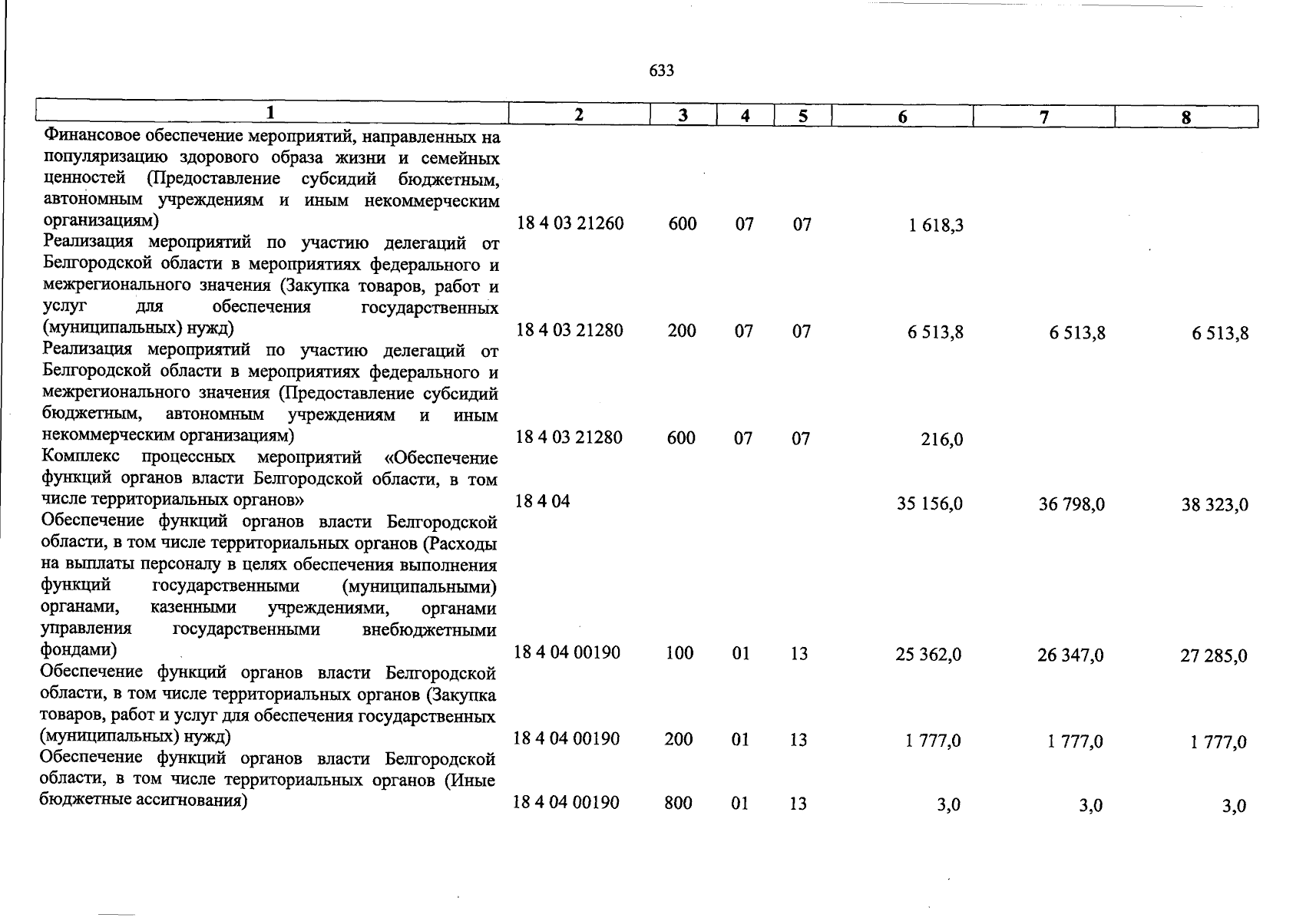 633

| 1 | 2 | 3 | 4 | 5 | 6 | 7 | 8 |
|---|---|---|---|---|---|---|---|
| Финансовое обеспечение мероприятий, направленных на популяризацию здорового образа жизни и семейных ценностей (Предоставление субсидий бюджетным, автономным учреждениям и иным некоммерческим организациям) | 18 4 03 21260 | 600 | 07 | 07 | 1 618,3 | | |
| Реализация мероприятий по участию делегаций от Белгородской области в мероприятиях федерального и межрегионального значения (Закупка товаров, работ и услуг для обеспечения государственных (муниципальных) нужд) | 18 4 03 21280 | 200 | 07 | 07 | 6 513,8 | 6 513,8 | 6 513,8 |
| Реализация мероприятий по участию делегаций от Белгородской области в мероприятиях федерального и межрегионального значения (Предоставление субсидий бюджетным, автономным учреждениям и иным некоммерческим организациям) | 18 4 03 21280 | 600 | 07 | 07 | 216,0 | | |
| Комплекс процессных мероприятий «Обеспечение функций органов власти Белгородской области, в том числе территориальных органов» | 18 4 04 | | | | 35 156,0 | 36 798,0 | 38 323,0 |
| Обеспечение функций органов власти Белгородской области, в том числе территориальных органов (Расходы на выплаты персоналу в целях обеспечения выполнения функций государственными (муниципальными) органами, казенными учреждениями, органами управления государственными внебюджетными фондами) | 18 4 04 00190 | 100 | 01 | 13 | 25 362,0 | 26 347,0 | 27 285,0 |
| Обеспечение функций органов власти Белгородской области, в том числе территориальных органов (Закупка товаров, работ и услуг для обеспечения государственных (муниципальных) нужд) | 18 4 04 00190 | 200 | 01 | 13 | 1 777,0 | 1 777,0 | 1 777,0 |
| Обеспечение функций органов власти Белгородской области, в том числе территориальных органов (Иные бюджетные ассигнования) | 18 4 04 00190 | 800 | 01 | 13 | 3,0 | 3,0 | 3,0 |